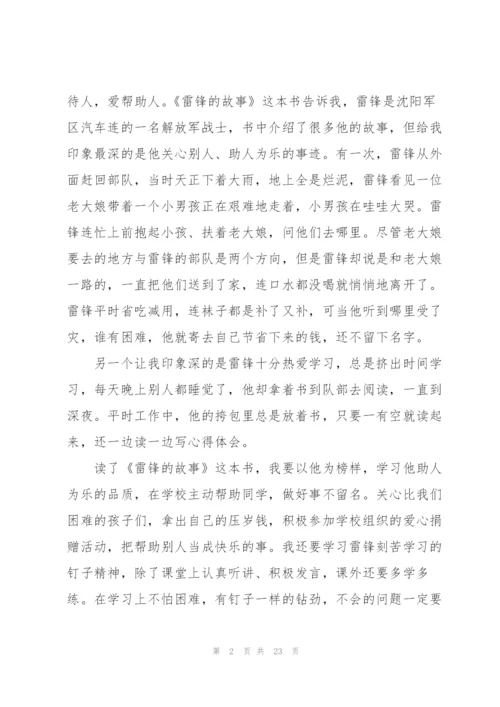 待人，爱帮助人。《雷锋的故事》这本书告诉我，雷锋是沈阳军区汽车连的一名解放军战士，书中介绍了很多他的故事，但给我印象最深的是他关心别人、助人为乐的事迹。有一次，雷锋从外面赶回部队，当时天正下着大雨，地上全是烂泥，雷锋看见一位老大娘带着一个小男孩正在艰难地走着，小男孩在哇哇大哭。雷锋连忙上前抱起小孩、扶着老大娘，问他们去哪里。尽管老大娘要去的地方与雷锋的部队是两个方向，但是雷锋却说是和老大娘一路的，一直把他们送到了家，连口水都没喝就悄悄地离开了。雷锋平时省吃减用，连袜子都是补了又补，可当他听到哪里受了灾，谁有困难，他就寄去自己节省下来的钱，还不留下名字。

另一个让我印象深的是雷锋十分热爱学习，总是挤出时间学习，每天晚上别人都睡觉了，他却拿着书到队部去阅读，一直到深夜。平时工作中，他的挎包里总是放着书，只要一有空就读起来，还一边读一边写心得体会。

读了《雷锋的故事》这本书，我要以他为榜样，学习他助人为乐的品质，在学校主动帮助同学，做好事不留名。关心比我们困难的孩子们，拿出自己的压岁钱，积极参加学校组织的爱心捐赠活动，把帮助别人当成快乐的事。我还要学习雷锋刻苦学习的钉子精神，除了课堂上认真听讲、积极发言，课外还要多学多练。在学习上不怕困难，有钉子一样的钻劲，不会的问题一定要

第 2 页 共 23 页